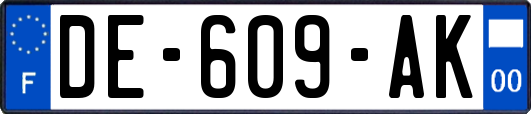 F
DE-609-AK
00